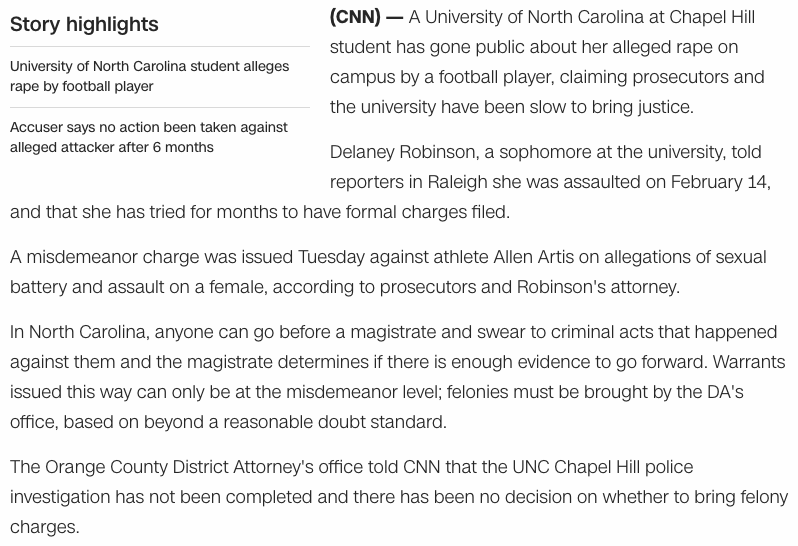 Story highlights

University of North Carolina student alleges rape by football player

Accuser says no action been taken against alleged attacker after 6 months

(CNN) — A University of North Carolina at Chapel Hill student has gone public about her alleged rape on campus by a football player, claiming prosecutors and the university have been slow to bring justice.

Delaney Robinson, a sophomore at the university, told reporters in Raleigh she was assaulted on February 14, and that she has tried for months to have formal charges filed.

A misdemeanor charge was issued Tuesday against athlete Allen Artis on allegations of sexual battery and assault on a female, according to prosecutors and Robinson's attorney.

In North Carolina, anyone can go before a magistrate and swear to criminal acts that happened against them and the magistrate determines if there is enough evidence to go forward. Warrants issued this way can only be at the misdemeanor level; felonies must be brought by the DA's office, based on beyond a reasonable doubt standard.

The Orange County District Attorney's office told CNN that the UNC Chapel Hill police investigation has not been completed and there has been no decision on whether to bring felony charges.